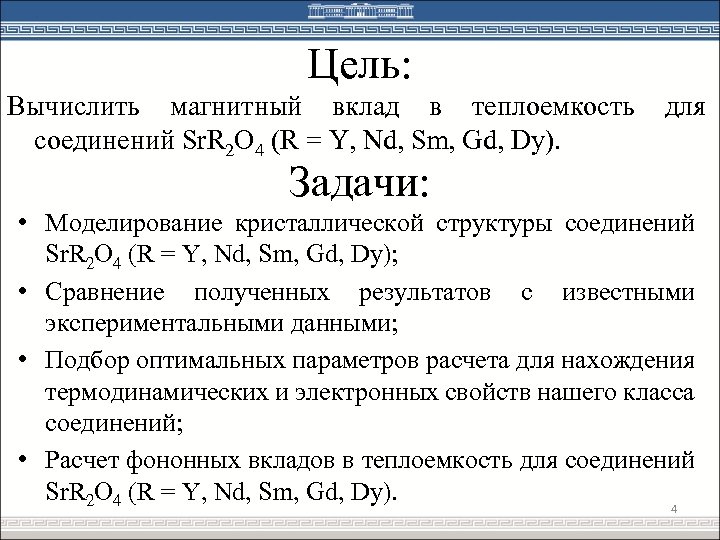 Цель:

Вычислить магнитный вклад в теплоемкость для соединений $SrR_2O_4$ (R = Y, Nd, Sm, Gd, Dy).

Задачи:

• Моделирование кристаллической структуры соединений $SrR_2O_4$ (R = Y, Nd, Sm, Gd, Dy);

• Сравнение полученных результатов с известными экспериментальными данными;

• Подбор оптимальных параметров расчета для нахождения термодинамических и электронных свойств нашего класса соединений;

• Расчет фононных вкладов в теплоемкость для соединений $SrR_2O_4$ (R = Y, Nd, Sm, Gd, Dy).

4